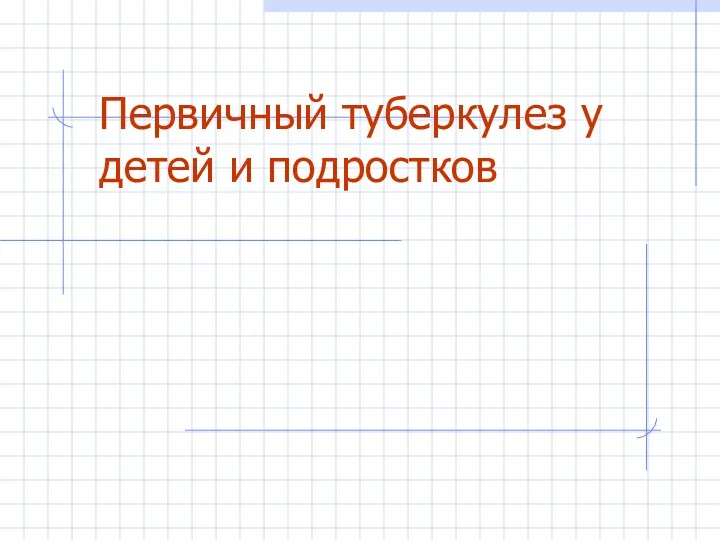 Первичный туберкулез у детей и подростков